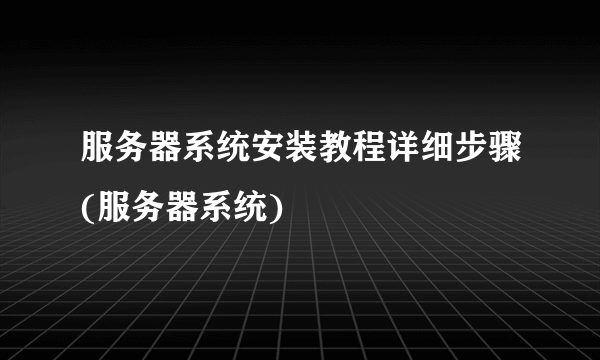 服务器系统安装教程详细步骤(服务器系统)